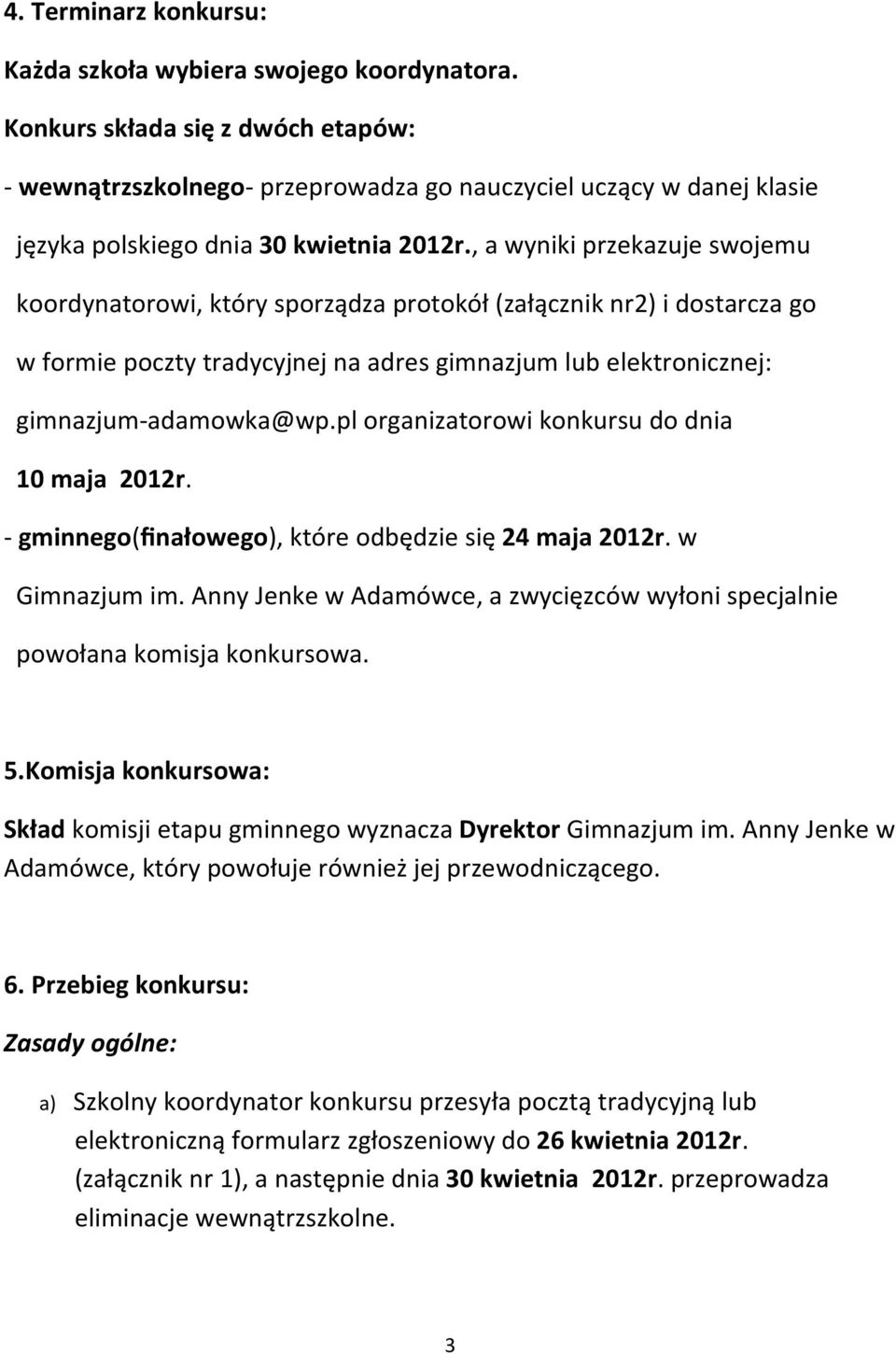 4. Terminarz konkursu:

Każda szkoła wybiera swojego koordynatora.

Konkurs składa się z dwóch etapów:

- wewnątrzszkolnego- przeprowadza go nauczyciel uczący w danej klasie języka polskiego dnia 30 kwietnia 2012r., a wyniki przekazuje swojemu koordynatorowi, który sporządza protokół (załącznik nr2) i dostarcza go w formie poczty tradycyjnej na adres gimnazjum lub elektronicznej: gimnazjum-adamowka@wp.pl organizatorowi konkursu do dnia 10 maja 2012r.

- gminnego(finałowego), które odbędzie się 24 maja 2012r. w Gimnazjum im. Anny Jenke w Adamówce, a zwycięzców wyłoni specjalnie powołana komisja konkursowa.

5.Komisja konkursowa:

Skład komisji etapu gminnego wyznacza Dyrektor Gimnazjum im. Anny Jenke w Adamówce, który powołuje również jej przewodniczącego.

6. Przebieg konkursu:

Zasady ogólne:

a) Szkolny koordynator konkursu przesyła pocztą tradycyjną lub elektroniczną formularz zgłoszeniowy do 26 kwietnia 2012r. (załącznik nr 1), a następnie dnia 30 kwietnia 2012r. przeprowadza eliminacje wewnątrzszkolne.

3